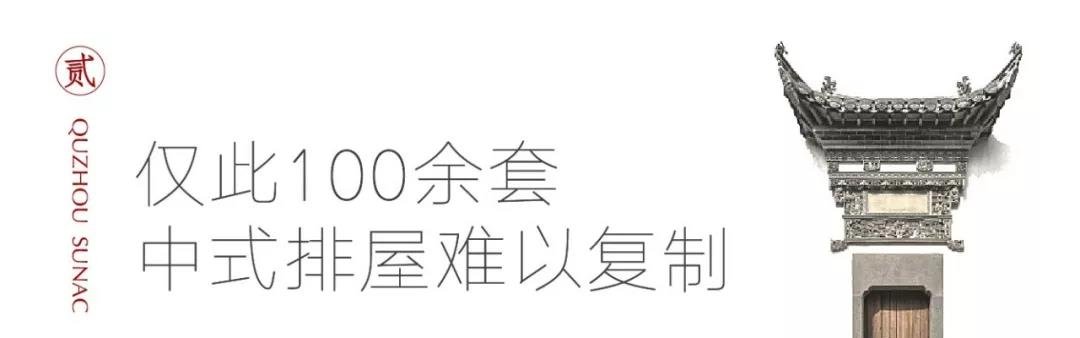 贰

QUZHOU SUNAC

仅此100余套
中式排屋难以复制